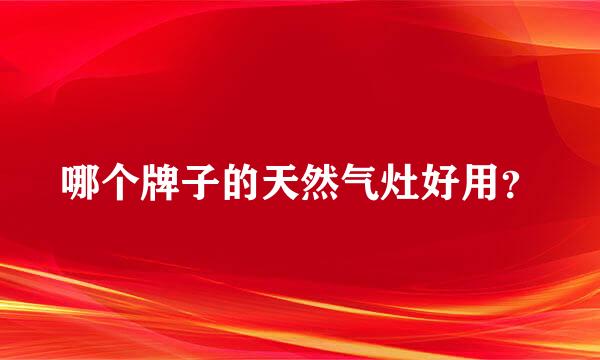 哪个牌子的天然气灶好用？